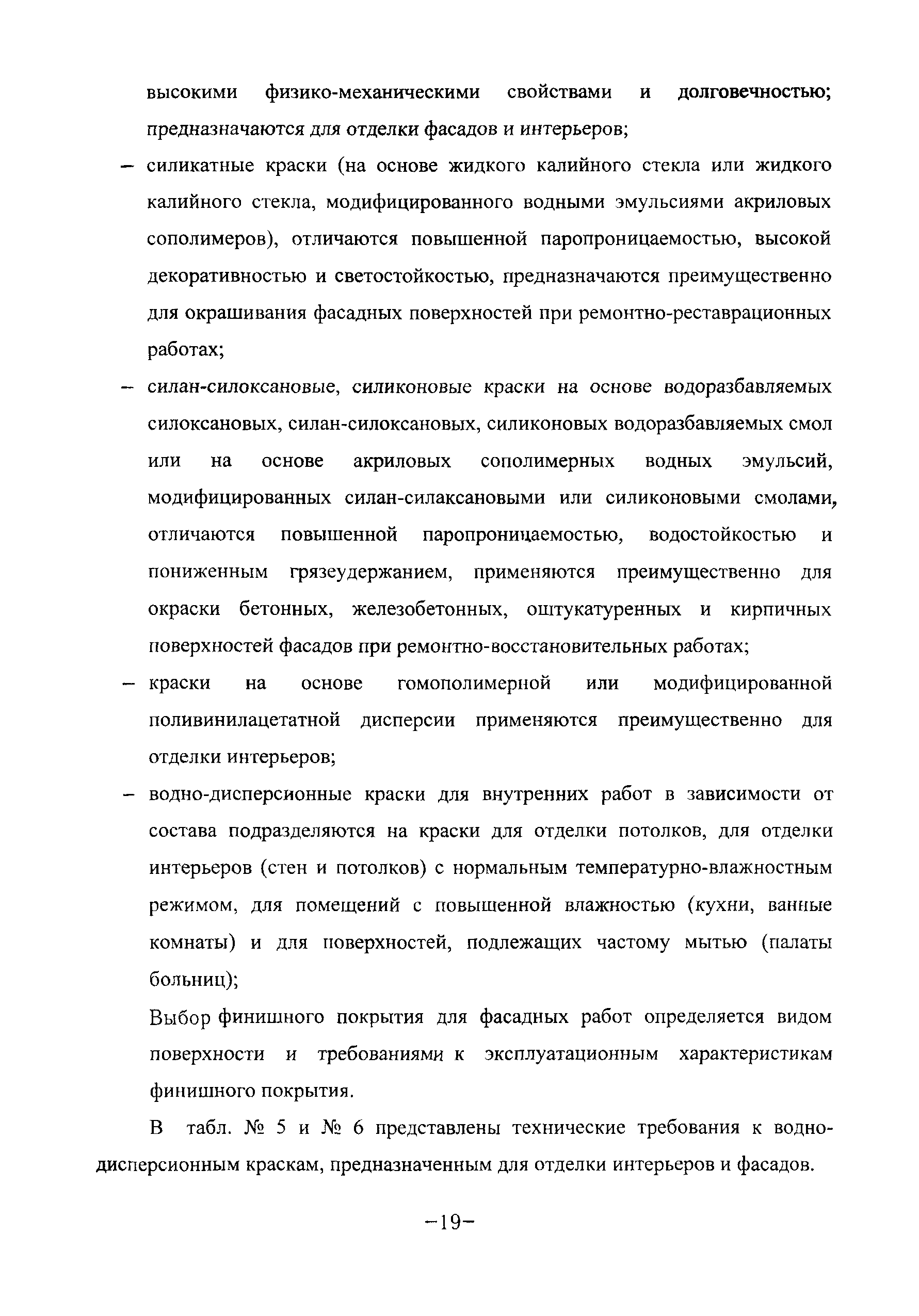 высокими физико-механическими свойствами и долговечностью; предназначаются для отделки фасадов и интерьеров;

– силикатные краски (на основе жидкого калийного стекла или жидкого калийного стекла, модифицированного водными эмульсиями акриловых сополимеров), отличаются повышенной паропроницаемостью, высокой декоративностью и светостойкостью, предназначаются преимущественно для окрашивания фасадных поверхностей при ремонтно-реставрационных работах;

– силан-силоксановые, силиконовые краски на основе водоразбавляемых силоксановых, силан-силоксановых, силиконовых водоразбавляемых смол или на основе акриловых сополимерных водных эмульсий, модифицированных силан-силаксановыми или силиконовыми смолами, отличаются повышенной паропроницаемостью, водостойкостью и пониженным грязеудержанием, применяются преимущественно для окраски бетонных, железобетонных, оштукатуренных и кирпичных поверхностей фасадов при ремонтно-восстановительных работах;

– краски на основе гомополимерной или модифицированной поливинилацетатной дисперсии применяются преимущественно для отделки интерьеров;

– водно-дисперсионные краски для внутренних работ в зависимости от состава подразделяются на краски для отделки потолков, для отделки интерьеров (стен и потолков) с нормальным температурно-влажностным режимом, для помещений с повышенной влажностью (кухни, ванные комнаты) и для поверхностей, подлежащих частому мытью (палаты больниц);

Выбор финишного покрытия для фасадных работ определяется видом поверхности и требованиями к эксплуатационным характеристикам финишного покрытия.

В табл. № 5 и № 6 представлены технические требования к водно-дисперсионным краскам, предназначенным для отделки интерьеров и фасадов.

–19–